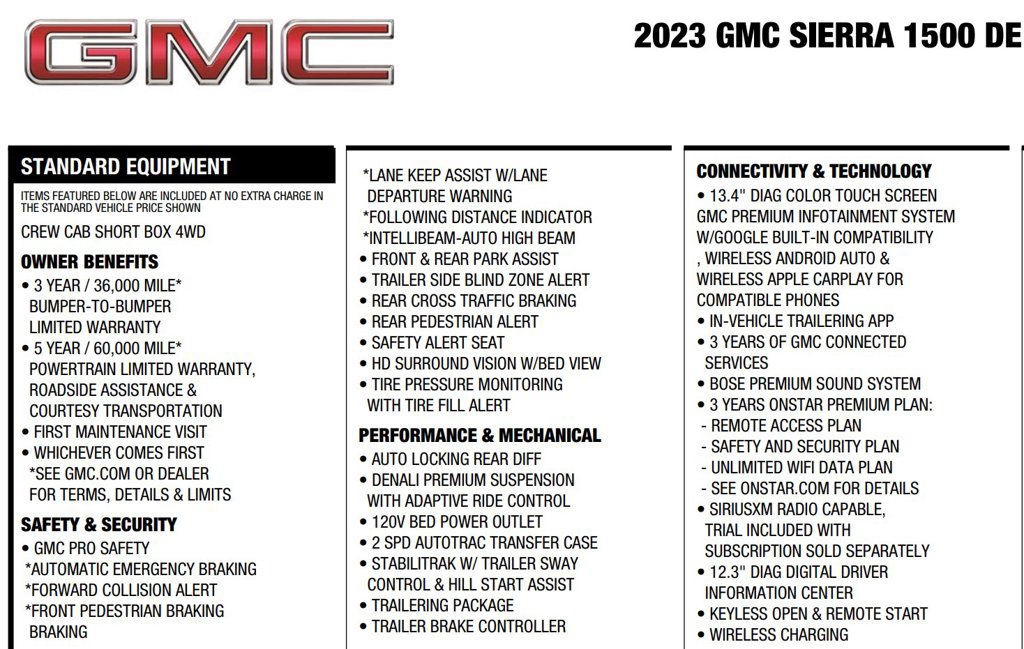 GMC

2023 GMC SIERRA 1500 DE

STANDARD EQUIPMENT

ITEMS FEATURED BELOW ARE INCLUDED AT NO EXTRA CHARGE IN THE STANDARD VEHICLE PRICE SHOWN

CREW CAB SHORT BOX 4WD

OWNER BENEFITS

• 3 YEAR / 36,000 MILE* BUMPER-TO-BUMPER LIMITED WARRANTY
• 5 YEAR / 60,000 MILE* POWERTRAIN LIMITED WARRANTY, ROADSIDE ASSISTANCE & COURTESY TRANSPORTATION
• FIRST MAINTENANCE VISIT
• WHICHEVER COMES FIRST *SEE GMC.COM OR DEALER FOR TERMS, DETAILS & LIMITS

SAFETY & SECURITY

• GMC PRO SAFETY *AUTOMATIC EMERGENCY BRAKING *FORWARD COLLISION ALERT *FRONT PEDESTRIAN BRAKING BRAKING

*LANE KEEP ASSIST W/LANE DEPARTURE WARNING *FOLLOWING DISTANCE INDICATOR *INTELLIBEAM-AUTO HIGH BEAM
• FRONT & REAR PARK ASSIST
• TRAILER SIDE BLIND ZONE ALERT
• REAR CROSS TRAFFIC BRAKING
• REAR PEDESTRIAN ALERT
• SAFETY ALERT SEAT
• HD SURROUND VISION W/BED VIEW
• TIRE PRESSURE MONITORING WITH TIRE FILL ALERT

PERFORMANCE & MECHANICAL

• AUTO LOCKING REAR DIFF
• DENALI PREMIUM SUSPENSION WITH ADAPTIVE RIDE CONTROL
• 120V BED POWER OUTLET
• 2 SPD AUTOTRAC TRANSFER CASE
• STABILITRAK W/ TRAILER SWAY CONTROL & HILL START ASSIST
• TRAILERING PACKAGE
• TRAILER BRAKE CONTROLLER

CONNECTIVITY & TECHNOLOGY

• 13.4" DIAG COLOR TOUCH SCREEN GMC PREMIUM INFOTAINMENT SYSTEM W/GOOGLE BUILT-IN COMPATIBILITY , WIRELESS ANDROID AUTO & WIRELESS APPLE CARPLAY FOR COMPATIBLE PHONES
• IN-VEHICLE TRAILERING APP
• 3 YEARS OF GMC CONNECTED SERVICES
• BOSE PREMIUM SOUND SYSTEM
• 3 YEARS ONSTAR PREMIUM PLAN:
- REMOTE ACCESS PLAN
- SAFETY AND SECURITY PLAN
- UNLIMITED WIFI DATA PLAN
- SEE ONSTAR.COM FOR DETAILS
• SIRIUSXM RADIO CAPABLE, TRIAL INCLUDED WITH SUBSCRIPTION SOLD SEPARATELY
• 12.3" DIAG DIGITAL DRIVER INFORMATION CENTER
• KEYLESS OPEN & REMOTE START
• WIRELESS CHARGING